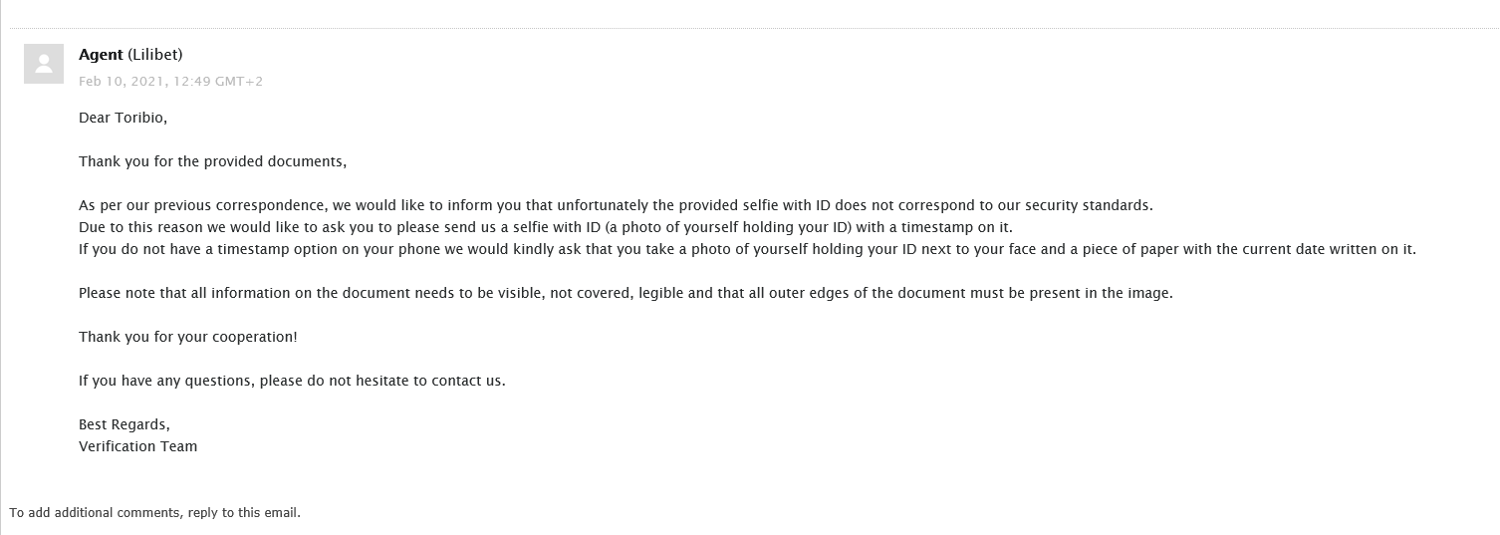 Agent (Lilibet)
Feb 10, 2021, 12:49 GMT+2

Dear Toribio,

Thank you for the provided documents,

As per our previous correspondence, we would like to inform you that unfortunately the provided selfie with ID does not correspond to our security standards.
Due to this reason we would like to ask you to please send us a selfie with ID (a photo of yourself holding your ID) with a timestamp on it.
If you do not have a timestamp option on your phone we would kindly ask that you take a photo of yourself holding your ID next to your face and a piece of paper with the current date written on it.

Please note that all information on the document needs to be visible, not covered, legible and that all outer edges of the document must be present in the image.

Thank you for your cooperation!

If you have any questions, please do not hesitate to contact us.

Best Regards,
Verification Team

To add additional comments, reply to this email.